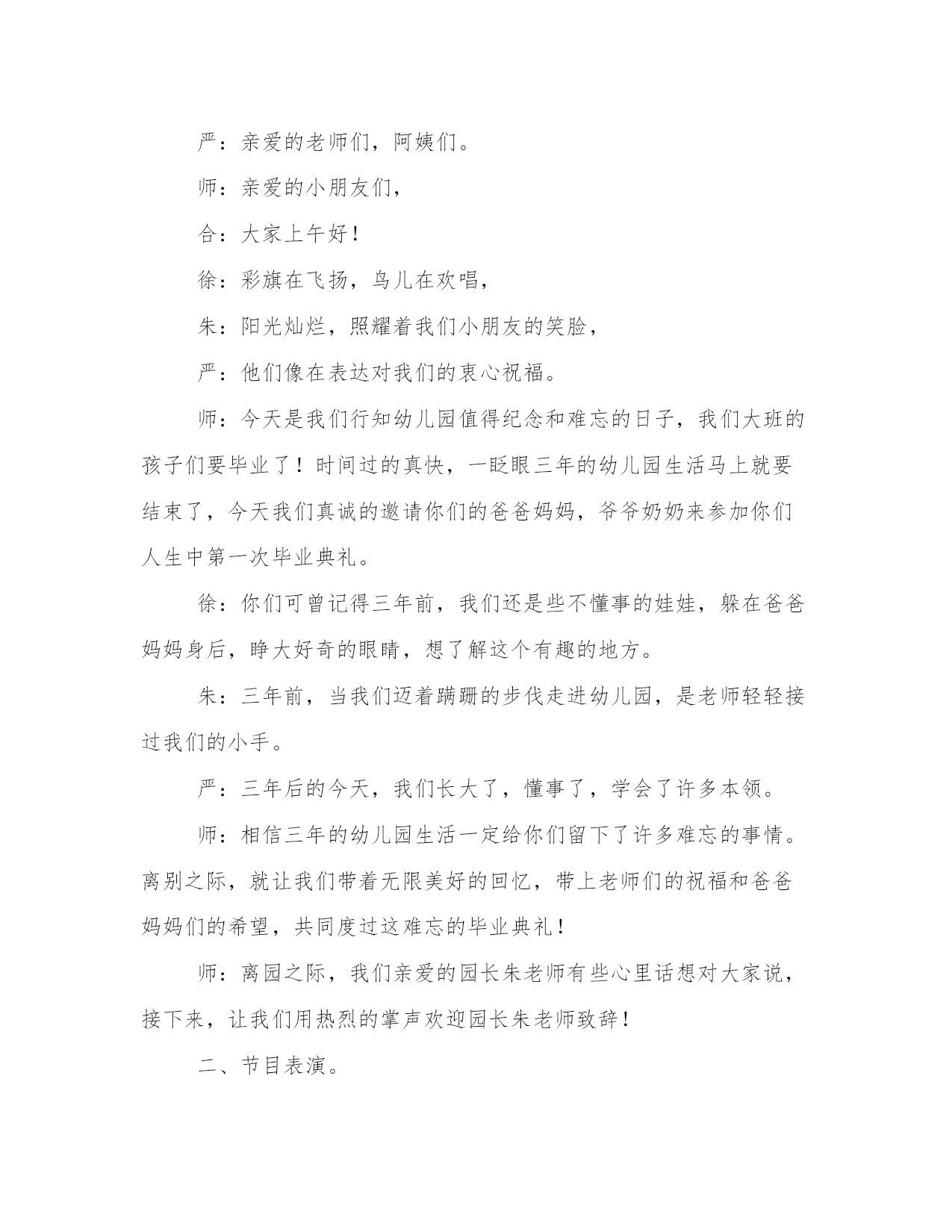 严：亲爱的老师们，阿姨们。

师：亲爱的小朋友们，

合：大家上午好！

徐：彩旗在飞扬，鸟儿在欢唱，

朱：阳光灿烂，照耀着我们小朋友的笑脸，

严：他们像在表达对我们的衷心祝福。

师：今天是我们行知幼儿园值得纪念和难忘的日子，我们大班的孩子们要毕业了！时间过的真快，一眨眼三年的幼儿园生活马上就要结束了，今天我们真诚的邀请你们的爸爸妈妈，爷爷奶奶来参加你们人生中第一次毕业典礼。

徐：你们可曾记得三年前，我们还是些不懂事的娃娃，躲在爸爸妈妈身后，睁大好奇的眼睛，想了解这个有趣的地方。

朱：三年前，当我们迈着蹒跚的步伐走进幼儿园，是老师轻轻接过我们的小手。

严：三年后的今天，我们长大了，懂事了，学会了许多本领。

师：相信三年的幼儿园生活一定给你们留下了许多难忘的事情。离别之际，就让我们带着无限美好的回忆，带上老师们的祝福和爸爸妈妈们的希望，共同度过这难忘的毕业典礼！

师：离园之际，我们亲爱的园长朱老师有些心里话想对大家说，接下来，让我们用热烈的掌声欢迎园长朱老师致辞！

二、节目表演。